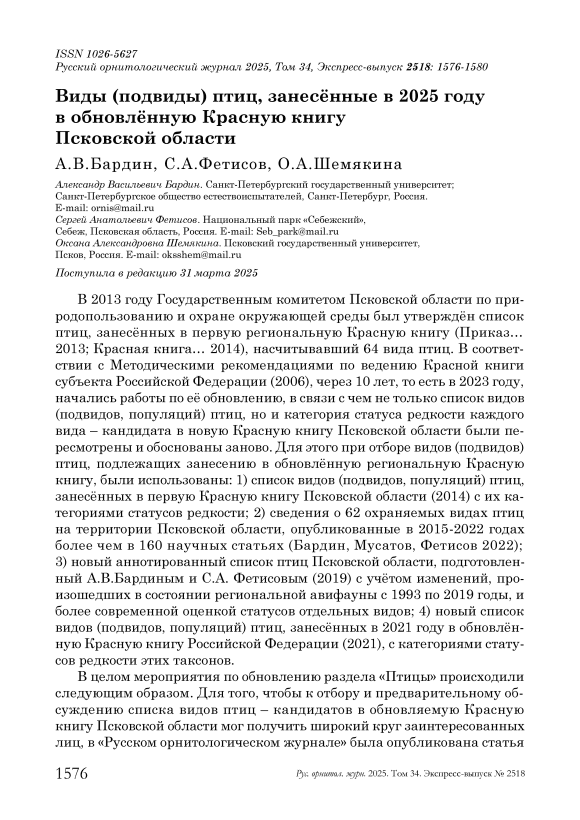 ISSN 1026-5627
Русский орнитологический журнал 2025, Том 34, Экспресс-выпуск 2518: 1576-1580

Виды (подвиды) птиц, занесённые в 2025 году в обновлённую Красную книгу Псковской области

А.В.Бардин, С.А.Фетисов, О.А.Шемякина

Александр Васильевич Бардин. Санкт-Петербургский государственный университет; Санкт-Петербургское общество естествоиспытателей, Санкт-Петербург, Россия. E-mail: ornis@mail.ru
Сергей Анатольевич Фетисов. Национальный парк «Себежский», Себеж, Псковская область, Россия. E-mail: Seb_park@mail.ru
Оксана Александровна Шемякина. Псковский государственный университет, Псков, Россия. E-mail: oksshem@mail.ru

Поступила в редакцию 31 марта 2025

В 2013 году Государственным комитетом Псковской области по природопользованию и охране окружающей среды был утверждён список птиц, занесённых в первую региональную Красную книгу (Приказ… 2013; Красная книга… 2014), насчитывавший 64 вида птиц. В соответствии с Методическими рекомендациями по ведению Красной книги субъекта Российской Федерации (2006), через 10 лет, то есть в 2023 году, начались работы по её обновлению, в связи с чем не только список видов (подвидов, популяций) птиц, но и категория статуса редкости каждого вида – кандидата в новую Красную книгу Псковской области были пересмотрены и обоснованы заново. Для этого при отборе видов (подвидов) птиц, подлежащих занесению в обновлённую региональную Красную книгу, были использованы: 1) список видов (подвидов, популяций) птиц, занесённых в первую Красную книгу Псковской области (2014) с их категориями статусов редкости; 2) сведения о 62 охраняемых видах птиц на территории Псковской области, опубликованные в 2015-2022 годах более чем в 160 научных статьях (Бардин, Мусатов, Фетисов 2022); 3) новый аннотированный список птиц Псковской области, подготовленный А.В.Бардиным и С.А. Фетисовым (2019) с учётом изменений, произошедших в состоянии региональной авифауны с 1993 по 2019 годы, и более современной оценкой статусов отдельных видов; 4) новый список видов (подвидов, популяций) птиц, занесённых в 2021 году в обновлённую Красную книгу Российской Федерации (2021), с категориями статусов редкости этих таксонов.

В целом мероприятия по обновлению раздела «Птицы» происходили следующим образом. Для того, чтобы к отбору и предварительному обсуждению списка видов птиц – кандидатов в обновляемую Красную книгу Псковской области мог получить широкий круг заинтересованных лиц, в «Русском орнитологическом журнале» была опубликована статья

1576 Рус. орнитол. журн. 2025. Том 34. Экспресс-выпуск № 2518